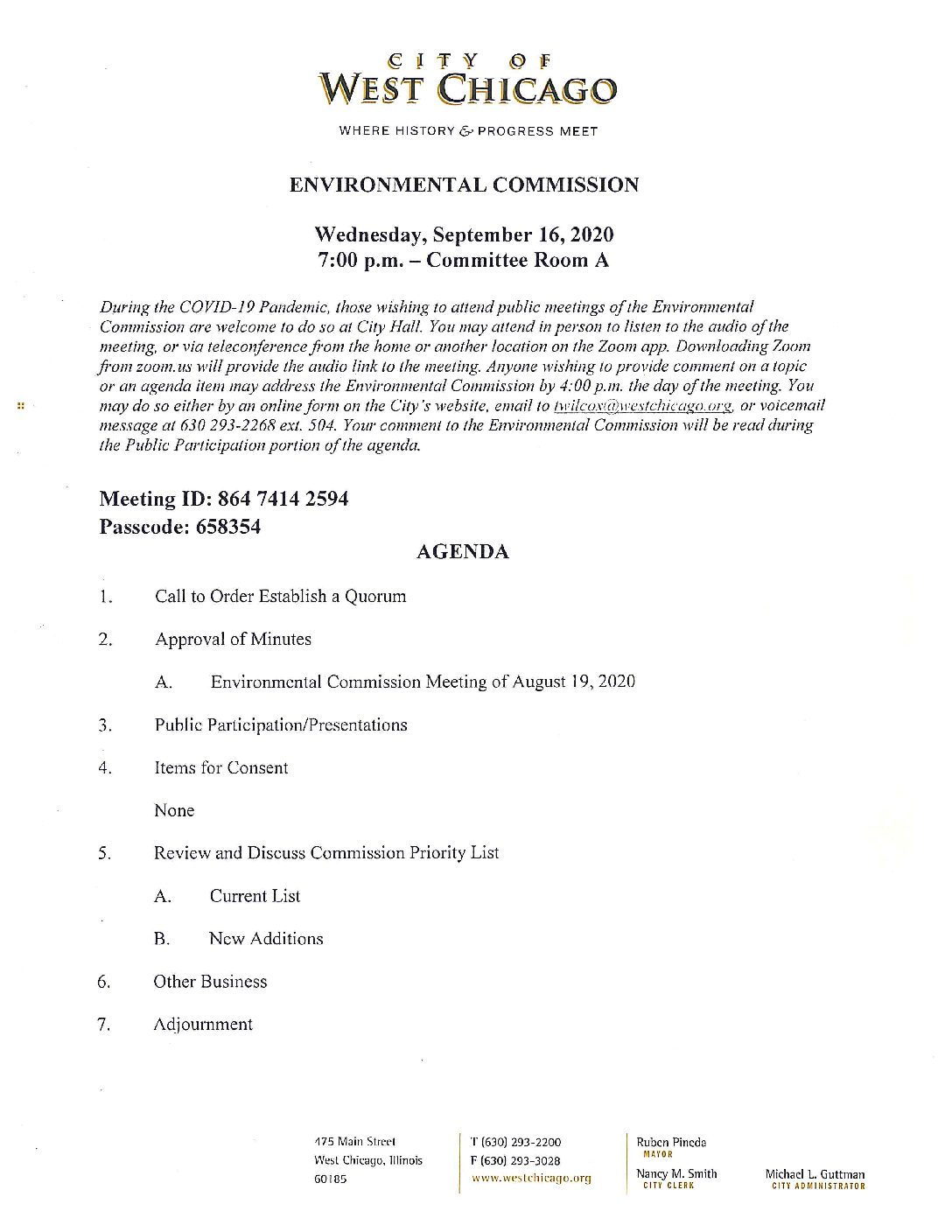 CITY OF
WEST CHICAGO

WHERE HISTORY & PROGRESS MEET

ENVIRONMENTAL COMMISSION

Wednesday, September 16, 2020
7:00 p.m. – Committee Room A

During the COVID-19 Pandemic, those wishing to attend public meetings of the Environmental Commission are welcome to do so at City Hall. You may attend in person to listen to the audio of the meeting, or via teleconference from the home or another location on the Zoom app. Downloading Zoom from zoom.us will provide the audio link to the meeting. Anyone wishing to provide comment on a topic or an agenda item may address the Environmental Commission by 4:00 p.m. the day of the meeting. You may do so either by an online form on the City's website, email to twilcox@westchicago.org, or voicemail message at 630 293-2268 ext. 504. Your comment to the Environmental Commission will be read during the Public Participation portion of the agenda.

Meeting ID: 864 7414 2594
Passcode: 658354

AGENDA

1. Call to Order Establish a Quorum

2. Approval of Minutes

A. Environmental Commission Meeting of August 19, 2020

3. Public Participation/Presentations

4. Items for Consent

None

5. Review and Discuss Commission Priority List

A. Current List

B. New Additions

6. Other Business

7. Adjournment

475 Main Street
West Chicago, Illinois
60185

T (630) 293-2200
F (630) 293-3028
www.westchicago.org

Ruben Pineda
MAYOR
Nancy M. Smith
CITY CLERK

Michael L. Guttman
CITY ADMINISTRATOR